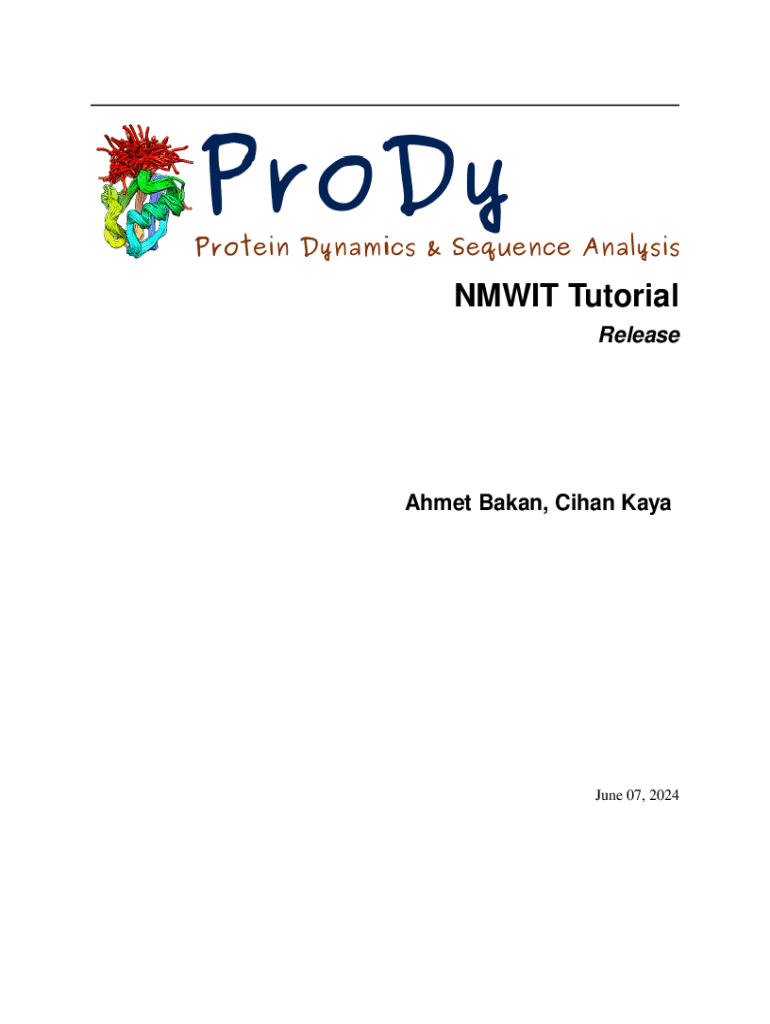 ProDy
Protein Dynamics & Sequence Analysis

NMWIT Tutorial

Release

Ahmet Bakan, Cihan Kaya

June 07, 2024